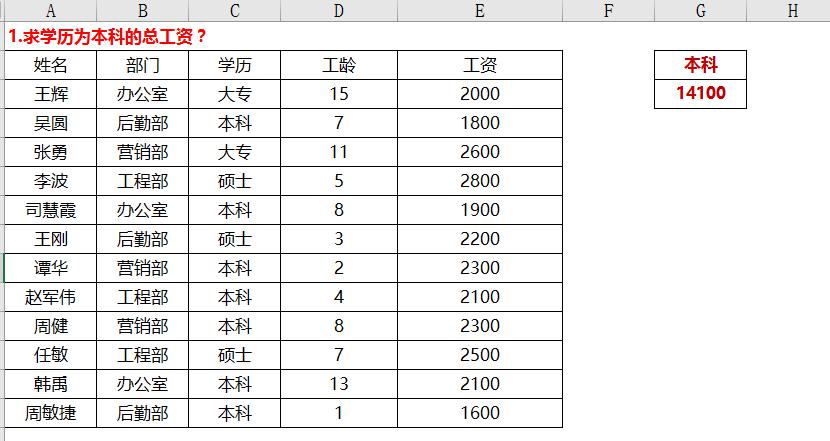 A B C D E F G H

1.求学历为本科的总工资？

| 姓名 | 部门 | 学历 | 工龄 | 工资 |
|---|---|---|---|---|
| 王辉 | 办公室 | 大专 | 15 | 2000 |
| 吴圆 | 后勤部 | 本科 | 7 | 1800 |
| 张勇 | 营销部 | 大专 | 11 | 2600 |
| 李波 | 工程部 | 硕士 | 5 | 2800 |
| 司慧霞 | 办公室 | 本科 | 8 | 1900 |
| 王刚 | 后勤部 | 硕士 | 3 | 2200 |
| 谭华 | 营销部 | 本科 | 2 | 2300 |
| 赵军伟 | 工程部 | 本科 | 4 | 2100 |
| 周健 | 营销部 | 本科 | 8 | 2300 |
| 任敏 | 工程部 | 硕士 | 7 | 2500 |
| 韩禹 | 办公室 | 本科 | 13 | 2100 |
| 周敏捷 | 后勤部 | 本科 | 1 | 1600 |

| 本科 |
|---|
| 14100 |